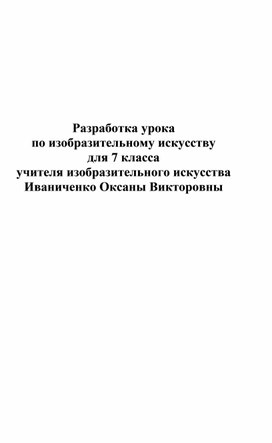 Разработка урока
по изобразительному искусству
для 7 класса
учителя изобразительного искусства
Иваниченко Оксаны Викторовны